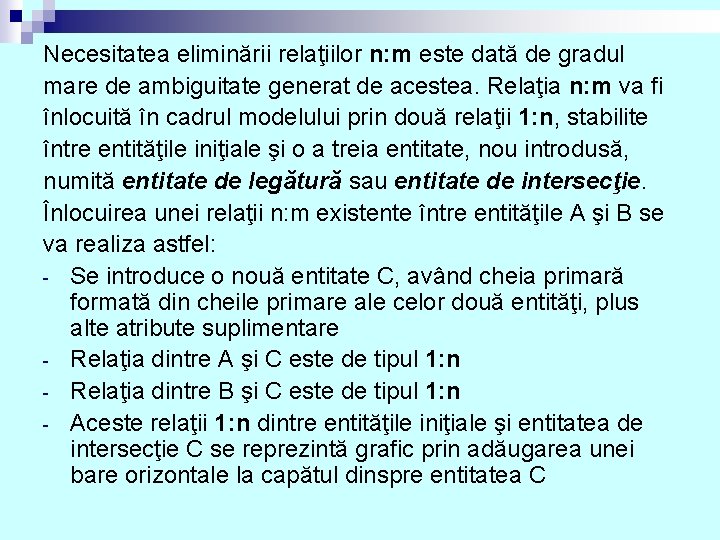 Necesitatea eliminării relaţiilor n:m este dată de gradul mare de ambiguitate generat de acestea. Relaţia n:m va fi înlocuită în cadrul modelului prin două relaţii 1:n, stabilite între entităţile iniţiale şi o a treia entitate, nou introdusă, numită entitate de legătură sau entitate de intersecţie.
Înlocuirea unei relaţii n:m existente între entităţile A şi B se va realiza astfel:
- Se introduce o nouă entitate C, având cheia primară formată din cheile primare ale celor două entităţi, plus alte atribute suplimentare
- Relaţia dintre A şi C este de tipul 1:n
- Relaţia dintre B şi C este de tipul 1:n
- Aceste relaţii 1:n dintre entităţile iniţiale şi entitatea de intersecţie C se reprezintă grafic prin adăugarea unei bare orizontale la capătul dinspre entitatea C